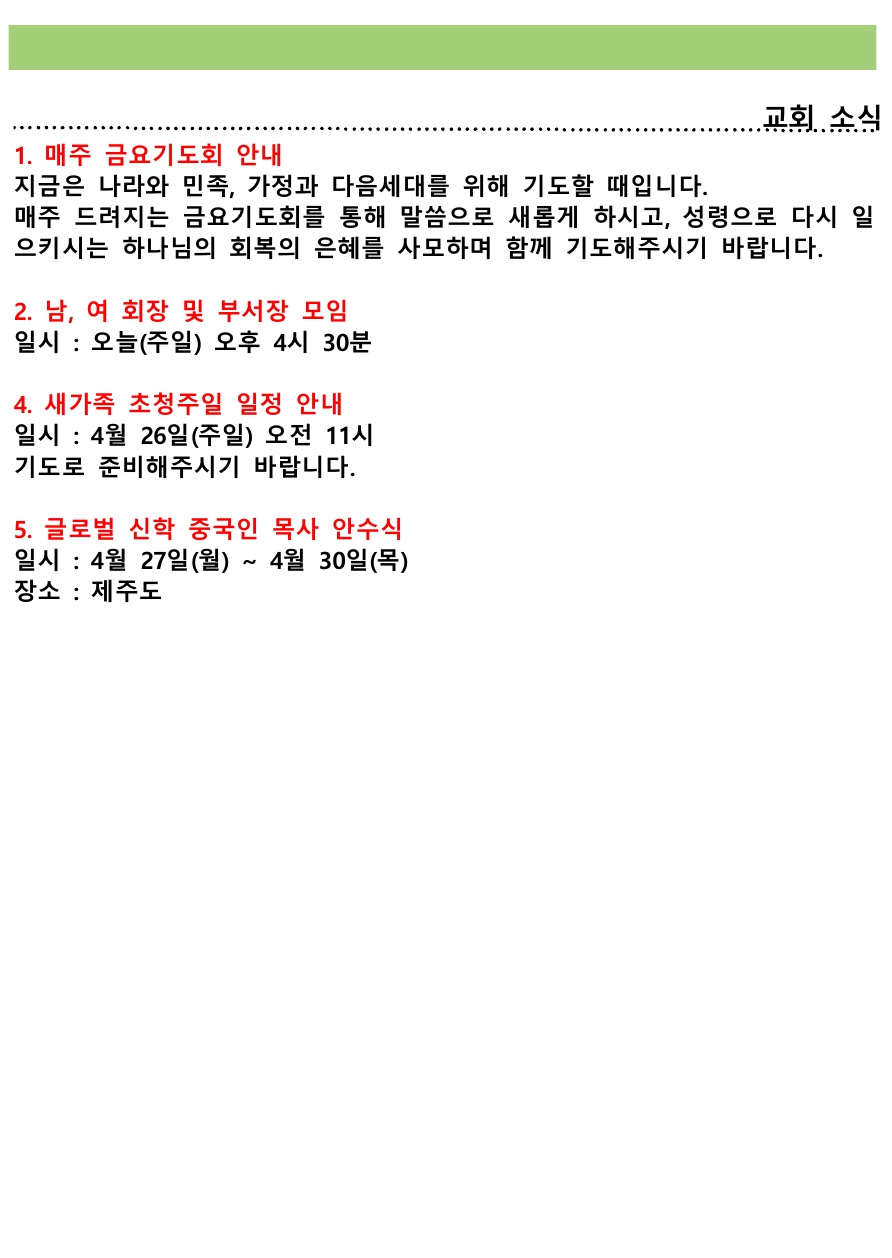 교회 소식

1. 매주 금요기도회 안내
지금은 나라와 민족, 가정과 다음세대를 위해 기도할 때입니다.
매주 드려지는 금요기도회를 통해 말씀으로 새롭게 하시고, 성령으로 다시 일으키시는 하나님의 회복의 은혜를 사모하며 함께 기도해주시기 바랍니다.

2. 남, 여 회장 및 부서장 모임
일시 : 오늘(주일) 오후 4시 30분

4. 새가족 초청주일 일정 안내
일시 : 4월 26일(주일) 오전 11시
기도로 준비해주시기 바랍니다.

5. 글로벌 신학 중국인 목사 안수식
일시 : 4월 27일(월) ~ 4월 30일(목)
장소 : 제주도